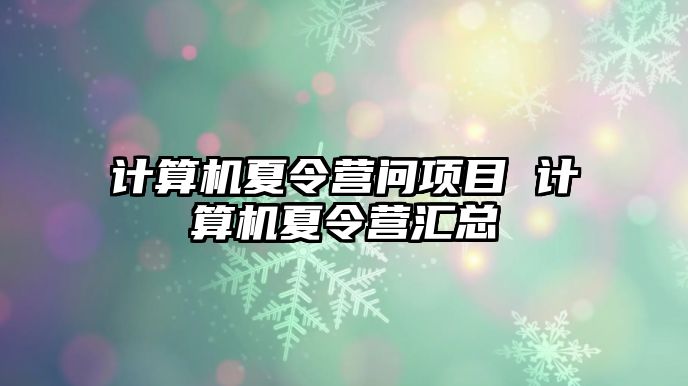 计算机夏令营问项目 计算机夏令营汇总